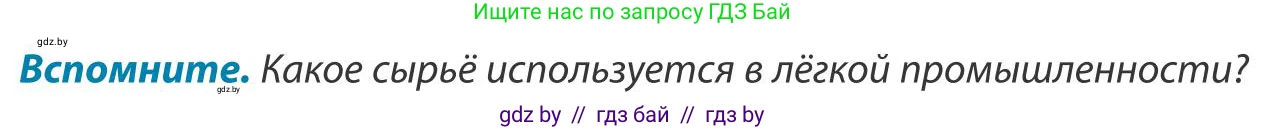 Ищите нас по запросу ГДЗ Бай

gdz.by

Вспомните. Какое сырьё используется в лёгкой промышленности?

gdz.by

gdz by // гдз бай // гдз by